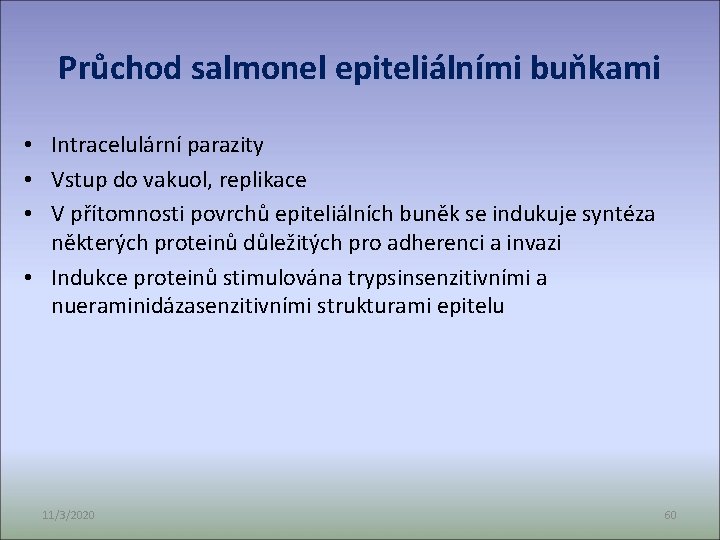 Průchod salmonel epiteliálními buňkami

• Intracelulární parazity
• Vstup do vakuol, replikace
• V přítomnosti povrchů epiteliálních buněk se indukuje syntéza některých proteinů důležitých pro adherenci a invazi
• Indukce proteinů stimulována trypsinsenzitivními a nueraminidázasenzitivními strukturami epitelu

11/3/2020

60